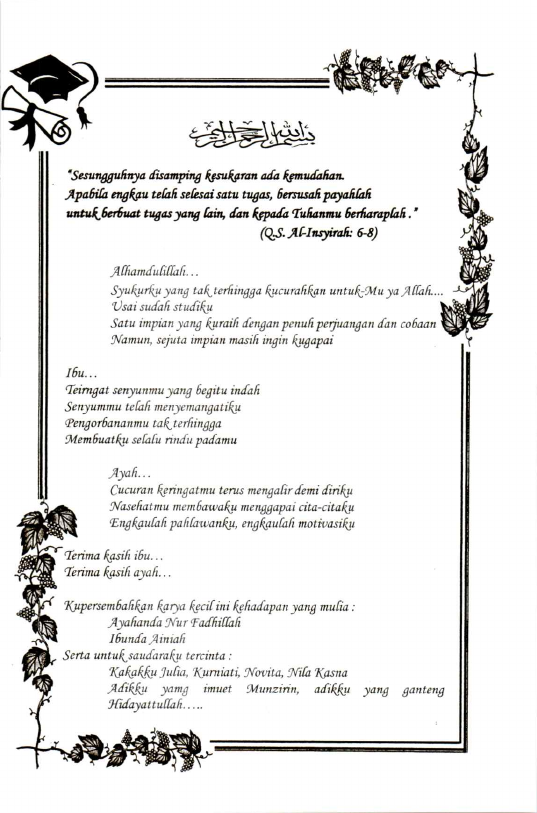 بسم الله الرحمن الرحيم

"Sesungguhnya disamping kesukaran ada kemudahan. Apabila engkau telah selesai satu tugas, bersusah payahlah untuk berbuat tugas yang lain, dan kepada Tuhanmu berharaplah."
(Q.S. Al-Insyirah: 6-8)

Alhamdulillah…
Syukurku yang tak terhingga kucurahkan untuk-Mu ya Allah....
Usai sudah studiku
Satu impian yang kuraih dengan penuh perjuangan dan cobaan
Namun, sejuta impian masih ingin kugapai

Ibu…
Teirngat senyunmu yang begitu indah
Senyummu telah menyemangatiku
Pengorbananmu tak terhingga
Membuatku selalu rindu padamu

Ayah…
Cucuran keringatmu terus mengalir demi diriku
Nasehatmu membawaku menggapai cita-citaku
Engkaulah pahlawanku, engkaulah motivasiku

Terima kasih ibu…
Terima kasih ayah…

Kupersembahkan karya kecil ini kehadapan yang mulia :
Ayahanda Nur Fadhillah
Ibunda Ainiah
Serta untuk saudaraku tercinta :
Kakakku Julia, Kurniati, Novita, Nila Kasna
Adikku yamg imuet Munzirin, adikku yang ganteng Hidayattullah…..